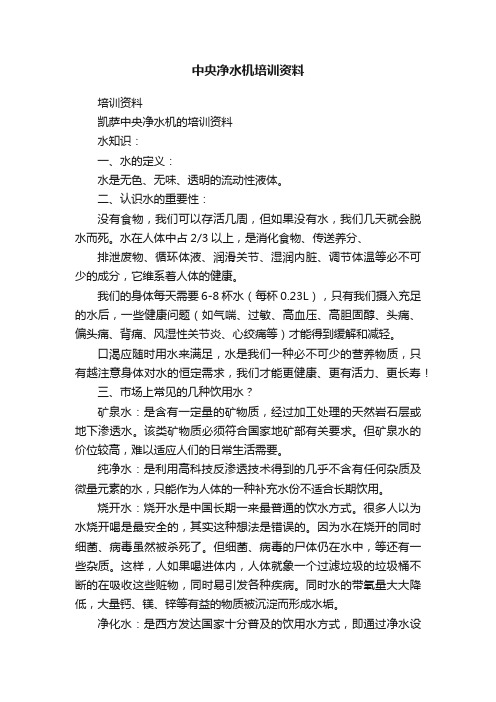 中央净水机培训资料

培训资料

凯萨中央净水机的培训资料

水知识：

一、水的定义：

水是无色、无味、透明的流动性液体。

二、认识水的重要性：

没有食物，我们可以存活几周，但如果没有水，我们几天就会脱水而死。水在人体中占 2/3 以上，是消化食物、传送养分、

排泄废物、循环体液、润滑关节、湿润内脏、调节体温等必不可少的成分，它维系着人体的健康。

我们的身体每天需要 6-8 杯水（每杯 0.23L），只有我们摄入充足的水后，一些健康问题（如气喘、过敏、高血压、高胆固醇、头痛、偏头痛、背痛、风湿性关节炎、心绞痛等）才能得到缓解和减轻。

口渴应随时用水来满足，水是我们一种必不可少的营养物质，只有越注意身体对水的恒定需求，我们才能更健康、更有活力、更长寿！

三、市场上常见的几种饮用水？

矿泉水：是含有一定量的矿物质，经过加工处理的天然岩石层或地下渗透水。该类矿物质必须符合国家地矿部有关要求。但矿泉水的价位较高，难以适应人们的日常生活需要。

纯净水：是利用高科技反渗透技术得到的几乎不含有任何杂质及微量元素的水，只能作为人体的一种补充水份不适合长期饮用。

烧开水：烧开水是中国长期一来最普通的饮水方式。很多人以为水烧开喝是最安全的，其实这种想法是错误的。因为水在烧开的同时细菌、病毒虽然被杀死了。但细菌、病毒的尸体仍在水中，等还有一些杂质。这样，人如果喝进体内，人体就象一个过滤垃圾的垃圾桶不断的在吸收这些赃物，同时易引发各种疾病。同时水的带氧量大大降低，大量钙、镁、锌等有益的物质被沉淀而形成水垢。

净化水：是西方发达国家十分普及的饮用水方式，即通过净水设